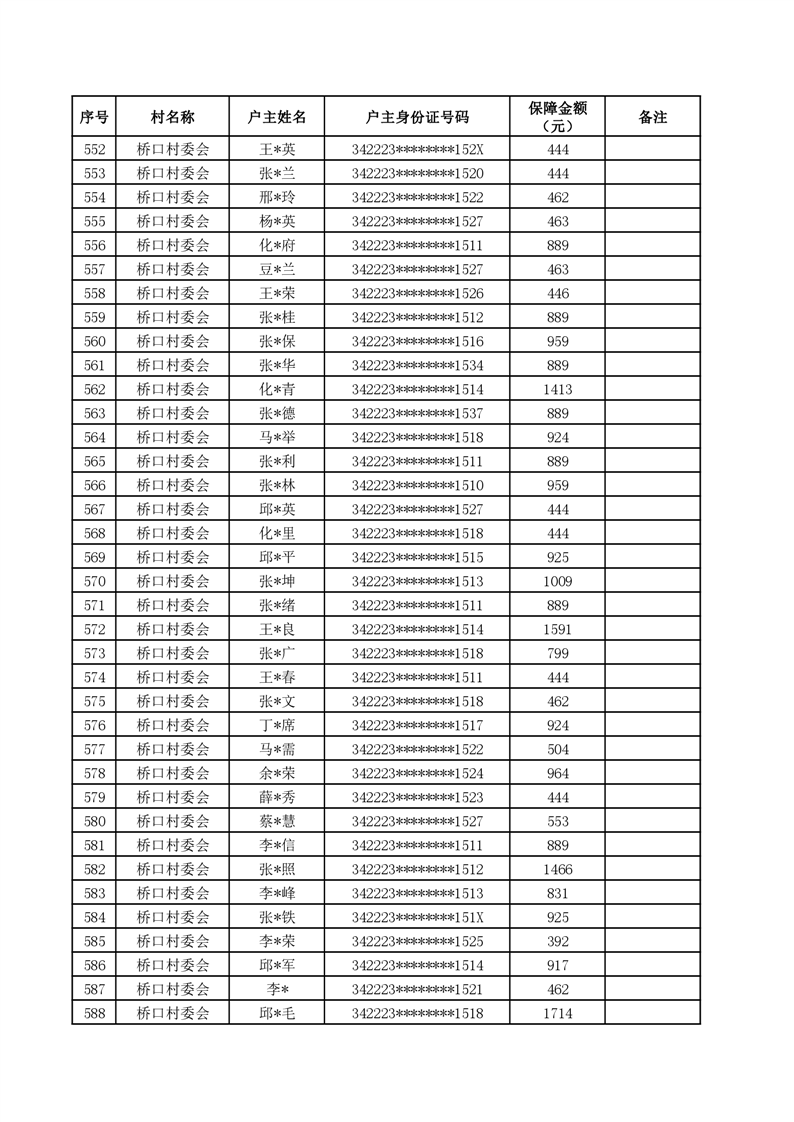 | 序号 | 村名称 | 户主姓名 | 户主身份证号码 | 保障金额（元） | 备注 |
|---|---|---|---|---|---|
| 552 | 桥口村委会 | 王*英 | 342223********152X | 444 | |
| 553 | 桥口村委会 | 张*兰 | 342223********1520 | 444 | |
| 554 | 桥口村委会 | 邢*玲 | 342223********1522 | 462 | |
| 555 | 桥口村委会 | 杨*英 | 342223********1527 | 463 | |
| 556 | 桥口村委会 | 化*府 | 342223********1511 | 889 | |
| 557 | 桥口村委会 | 豆*兰 | 342223********1527 | 463 | |
| 558 | 桥口村委会 | 王*荣 | 342223********1526 | 446 | |
| 559 | 桥口村委会 | 张*桂 | 342223********1512 | 889 | |
| 560 | 桥口村委会 | 张*保 | 342223********1516 | 959 | |
| 561 | 桥口村委会 | 张*华 | 342223********1534 | 889 | |
| 562 | 桥口村委会 | 化*青 | 342223********1514 | 1413 | |
| 563 | 桥口村委会 | 张*德 | 342223********1537 | 889 | |
| 564 | 桥口村委会 | 马*举 | 342223********1518 | 924 | |
| 565 | 桥口村委会 | 张*利 | 342223********1511 | 889 | |
| 566 | 桥口村委会 | 张*林 | 342223********1510 | 959 | |
| 567 | 桥口村委会 | 邱*英 | 342223********1527 | 444 | |
| 568 | 桥口村委会 | 化*里 | 342223********1518 | 444 | |
| 569 | 桥口村委会 | 邱*平 | 342223********1515 | 925 | |
| 570 | 桥口村委会 | 张*坤 | 342223********1513 | 1009 | |
| 571 | 桥口村委会 | 张*绪 | 342223********1511 | 889 | |
| 572 | 桥口村委会 | 王*良 | 342223********1514 | 1591 | |
| 573 | 桥口村委会 | 张*广 | 342223********1518 | 799 | |
| 574 | 桥口村委会 | 王*春 | 342223********1511 | 444 | |
| 575 | 桥口村委会 | 张*文 | 342223********1518 | 462 | |
| 576 | 桥口村委会 | 丁*席 | 342223********1517 | 924 | |
| 577 | 桥口村委会 | 马*需 | 342223********1522 | 504 | |
| 578 | 桥口村委会 | 余*荣 | 342223********1524 | 964 | |
| 579 | 桥口村委会 | 薛*秀 | 342223********1523 | 444 | |
| 580 | 桥口村委会 | 蔡*慧 | 342223********1527 | 553 | |
| 581 | 桥口村委会 | 李*信 | 342223********1511 | 889 | |
| 582 | 桥口村委会 | 张*照 | 342223********1512 | 1466 | |
| 583 | 桥口村委会 | 李*峰 | 342223********1513 | 831 | |
| 584 | 桥口村委会 | 张*铁 | 342223********151X | 925 | |
| 585 | 桥口村委会 | 李*荣 | 342223********1525 | 392 | |
| 586 | 桥口村委会 | 邱*军 | 342223********1514 | 917 | |
| 587 | 桥口村委会 | 李* | 342223********1521 | 462 | |
| 588 | 桥口村委会 | 邱*毛 | 342223********1518 | 1714 | |